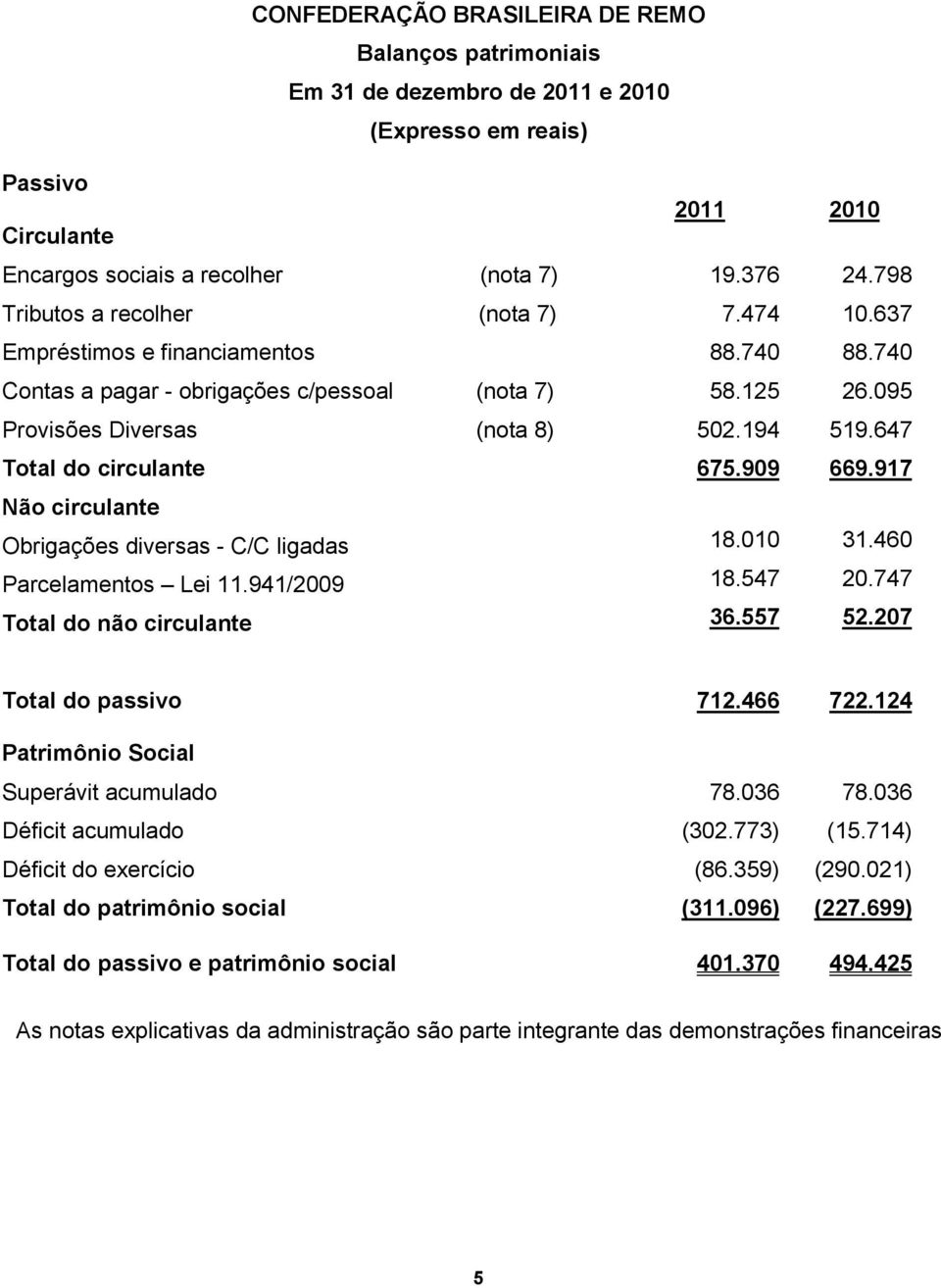 CONFEDERAÇÃO BRASILEIRA DE REMO
Balanços patrimoniais
Em 31 de dezembro de 2011 e 2010
(Expresso em reais)

| Passivo | | 2011 | 2010 |
|---|---|---|---|
| Circulante | | | |
| Encargos sociais a recolher | (nota 7) | 19.376 | 24.798 |
| Tributos a recolher | (nota 7) | 7.474 | 10.637 |
| Empréstimos e financiamentos | | 88.740 | 88.740 |
| Contas a pagar - obrigações c/pessoal | (nota 7) | 58.125 | 26.095 |
| Provisões Diversas | (nota 8) | 502.194 | 519.647 |
| Total do circulante | | 675.909 | 669.917 |
| Não circulante | | | |
| Obrigações diversas - C/C ligadas | | 18.010 | 31.460 |
| Parcelamentos – Lei 11.941/2009 | | 18.547 | 20.747 |
| Total do não circulante | | 36.557 | 52.207 |
| Total do passivo | | 712.466 | 722.124 |
| Patrimônio Social | | | |
| Superávit acumulado | | 78.036 | 78.036 |
| Déficit acumulado | | (302.773) | (15.714) |
| Déficit do exercício | | (86.359) | (290.021) |
| Total do patrimônio social | | (311.096) | (227.699) |
| Total do passivo e patrimônio social | | 401.370 | 494.425 |

As notas explicativas da administração são parte integrante das demonstrações financeiras

5